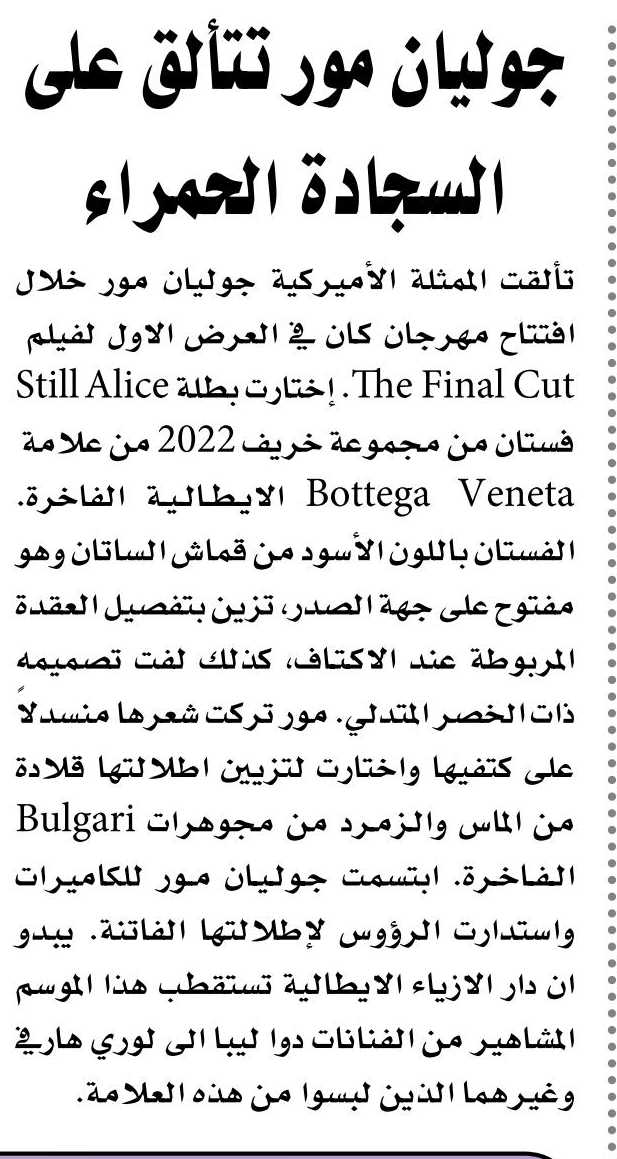 جوليان مور تتألق على السجادة الحمراء

تألقت الممثلة الأميركية جوليان مور خلال افتتاح مهرجان كان في العرض الاول لفيلم The Final Cut. إختارت بطلة Still Alice فستان من مجموعة خريف 2022 من علامة Bottega Veneta الايطالية الفاخرة. الفستان باللون الأسود من قماش الساتان وهو مفتوح على جهة الصدر، تزين بتفصيل العقدة المربوطة عند الاكتاف، كذلك لفت تصميمه ذات الخصر المتدلي. مور تركت شعرها منسدلاً على كتفيها واختارت لتزيين اطلالتها قلادة من الماس والزمرد من مجوهرات Bulgari الفاخرة. ابتسمت جوليان مور للكاميرات واستدارت الرؤوس لإطلالتها الفاتنة. يبدو ان دار الازياء الايطالية تستقطب هذا الموسم المشاهير من الفنانات دوا ليبا الى لوري هارفي وغيرهما الذين لبسوا من هذه العلامة.